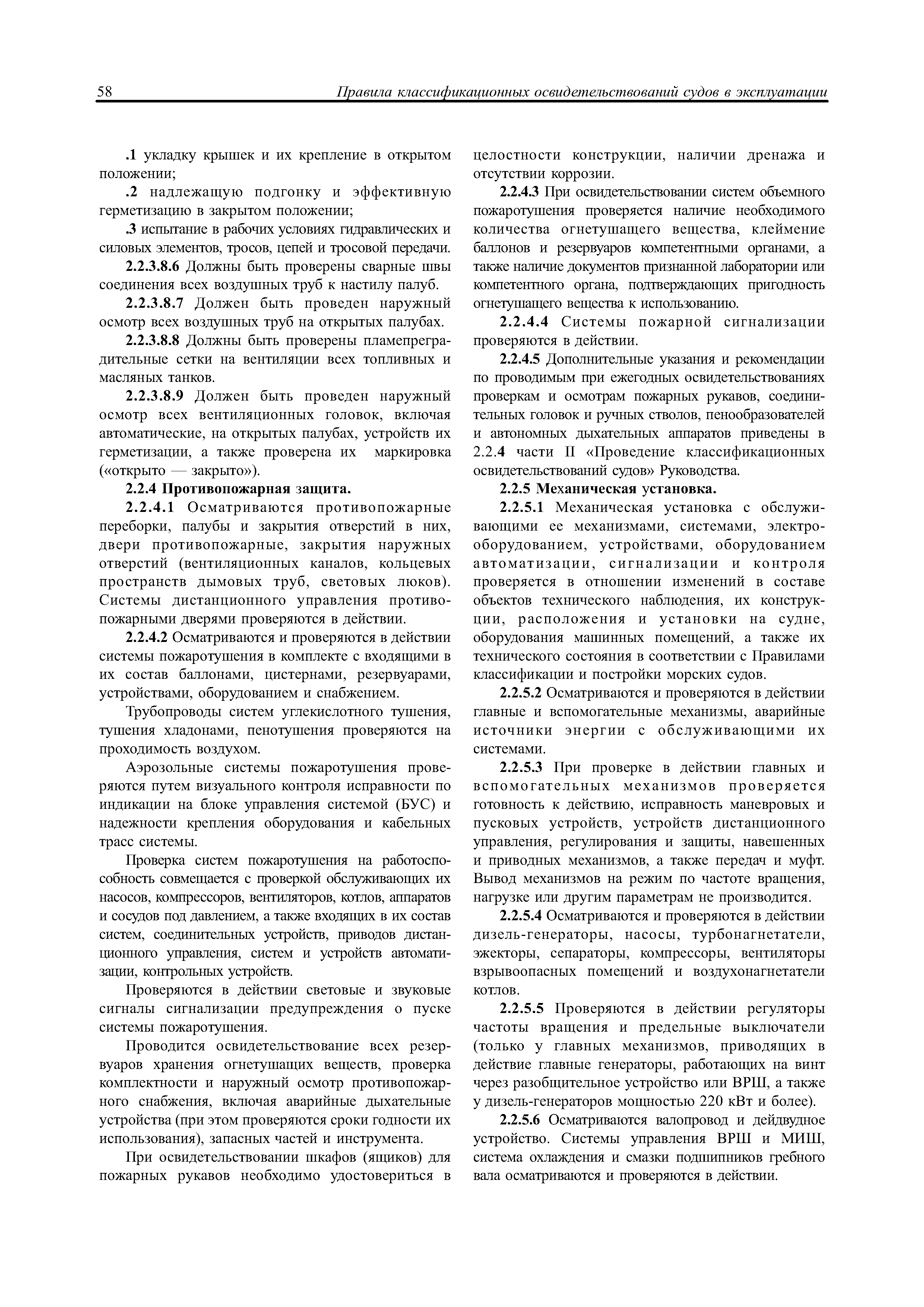 58 Правила классификационных освидетельствований судов в эксплуатации

.1 укладку крышек и их крепление в открытом положении;

.2 надлежащую подгонку и эффективную герметизацию в закрытом положении;

.3 испытание в рабочих условиях гидравлических и силовых элементов, тросов, цепей и тросовой передачи.

2.2.3.8.6 Должны быть проверены сварные швы соединения всех воздушных труб к настилу палуб.

2.2.3.8.7 Должен быть проведен наружный осмотр всех воздушных труб на открытых палубах.

2.2.3.8.8 Должны быть проверены пламепреградительные сетки на вентиляции всех топливных и масляных танков.

2.2.3.8.9 Должен быть проведен наружный осмотр всех вентиляционных головок, включая автоматические, на открытых палубах, устройств их герметизации, а также проверена их маркировка («открыто — закрыто»).

2.2.4 Противопожарная защита.

2.2.4.1 Осматриваются противопожарные переборки, палубы и закрытия отверстий в них, двери противопожарные, закрытия наружных отверстий (вентиляционных каналов, кольцевых пространств дымовых труб, световых люков). Системы дистанционного управления противопожарными дверями проверяются в действии.

2.2.4.2 Осматриваются и проверяются в действии системы пожаротушения в комплекте с входящими в их состав баллонами, цистернами, резервуарами, устройствами, оборудованием и снабжением.

Трубопроводы систем углекислотного тушения, тушения хладонами, пенотушения проверяются на проходимость воздухом.

Аэрозольные системы пожаротушения проверяются путем визуального контроля исправности по индикации на блоке управления системой (БУС) и надежности крепления оборудования и кабельных трасс системы.

Проверка систем пожаротушения на работоспособность совмещается с проверкой обслуживающих их насосов, компрессоров, вентиляторов, котлов, аппаратов и сосудов под давлением, а также входящих в их состав систем, соединительных устройств, приводов дистанционного управления, систем и устройств автоматизации, контрольных устройств.

Проверяются в действии световые и звуковые сигналы сигнализации предупреждения о пуске системы пожаротушения.

Проводится освидетельствование всех резервуаров хранения огнетушащих веществ, проверка комплектности и наружный осмотр противопожарного снабжения, включая аварийные дыхательные устройства (при этом проверяются сроки годности их использования), запасных частей и инструмента.

При освидетельствовании шкафов (ящиков) для пожарных рукавов необходимо удостовериться в целостности конструкции, наличии дренажа и отсутствии коррозии.

2.2.4.3 При освидетельствовании систем объемного пожаротушения проверяется наличие необходимого количества огнетушащего вещества, клеймение баллонов и резервуаров компетентными органами, а также наличие документов признанной лаборатории или компетентного органа, подтверждающих пригодность огнетушащего вещества к использованию.

2.2.4.4 Системы пожарной сигнализации проверяются в действии.

2.2.4.5 Дополнительные указания и рекомендации по проводимым при ежегодных освидетельствованиях проверкам и осмотрам пожарных рукавов, соединительных головок и ручных стволов, пенообразователей и автономных дыхательных аппаратов приведены в 2.2.4 части II «Проведение классификационных освидетельствований судов» Руководства.

2.2.5 Механическая установка.

2.2.5.1 Механическая установка с обслуживающими ее механизмами, системами, электрооборудованием, устройствами, оборудованием автоматизации, сигнализации и контроля проверяется в отношении изменений в составе объектов технического наблюдения, их конструкции, расположения и установки на судне, оборудования машинных помещений, а также их технического состояния в соответствии с Правилами классификации и постройки морских судов.

2.2.5.2 Осматриваются и проверяются в действии главные и вспомогательные механизмы, аварийные источники энергии с обслуживающими их системами.

2.2.5.3 При проверке в действии главных и вспомогательных механизмов проверяется готовность к действию, исправность маневровых и пусковых устройств, устройств дистанционного управления, регулирования и защиты, навешенных и приводных механизмов, а также передач и муфт. Вывод механизмов на режим по частоте вращения, нагрузке или другим параметрам не производится.

2.2.5.4 Осматриваются и проверяются в действии дизель-генераторы, насосы, турбонагнетатели, эжекторы, сепараторы, компрессоры, вентиляторы взрывоопасных помещений и воздухонагнетатели котлов.

2.2.5.5 Проверяются в действии регуляторы частоты вращения и предельные выключатели (только у главных механизмов, приводящих в действие главные генераторы, работающих на винт через разобщительное устройство или ВРШ, а также у дизель-генераторов мощностью 220 кВт и более).

2.2.5.6 Осматриваются валопровод и дейдвудное устройство. Системы управления ВРШ и МИШ, система охлаждения и смазки подшипников гребного вала осматриваются и проверяются в действии.